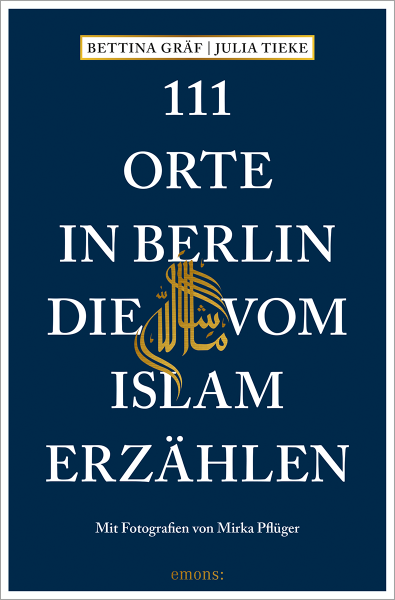 BETTINA GRÄF | JULIA TIEKE

111 ORTE IN BERLIN DIE ما شاء الله VOM ISLAM ERZÄHLEN

Mit Fotografien von Mirka Pflüger

emons: